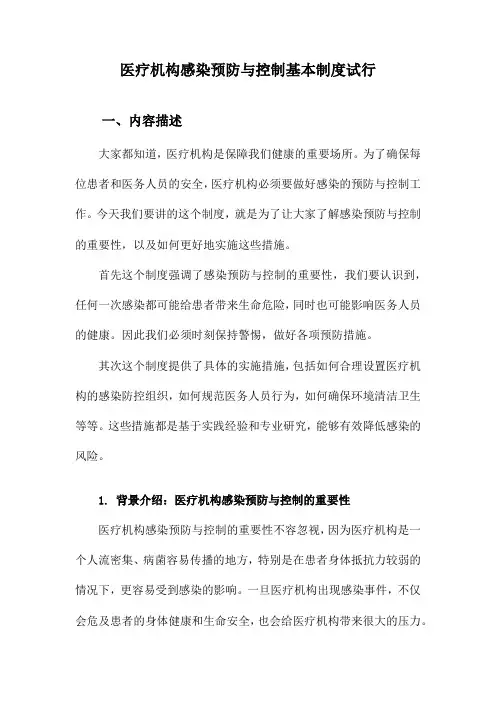 医疗机构感染预防与控制基本制度试行

一、内容描述

大家都知道，医疗机构是保障我们健康的重要场所。为了确保每位患者和医务人员的安全，医疗机构必须要做好感染的预防与控制工作。今天我们要讲的这个制度，就是为了让大家了解感染预防与控制的重要性，以及如何更好地实施这些措施。

首先这个制度强调了感染预防与控制的重要性，我们要认识到，任何一次感染都可能给患者带来生命危险，同时也可能影响医务人员的健康。因此我们必须时刻保持警惕，做好各项预防措施。

其次这个制度提供了具体的实施措施，包括如何合理设置医疗机构的感染防控组织，如何规范医务人员行为，如何确保环境清洁卫生等等。这些措施都是基于实践经验和专业研究，能够有效降低感染的风险。

1. 背景介绍：医疗机构感染预防与控制的重要性

医疗机构感染预防与控制的重要性不容忽视，因为医疗机构是一个人流密集、病菌容易传播的地方，特别是在患者身体抵抗力较弱的情况下，更容易受到感染的影响。一旦医疗机构出现感染事件，不仅会危及患者的身体健康和生命安全，也会给医疗机构带来很大的压力。